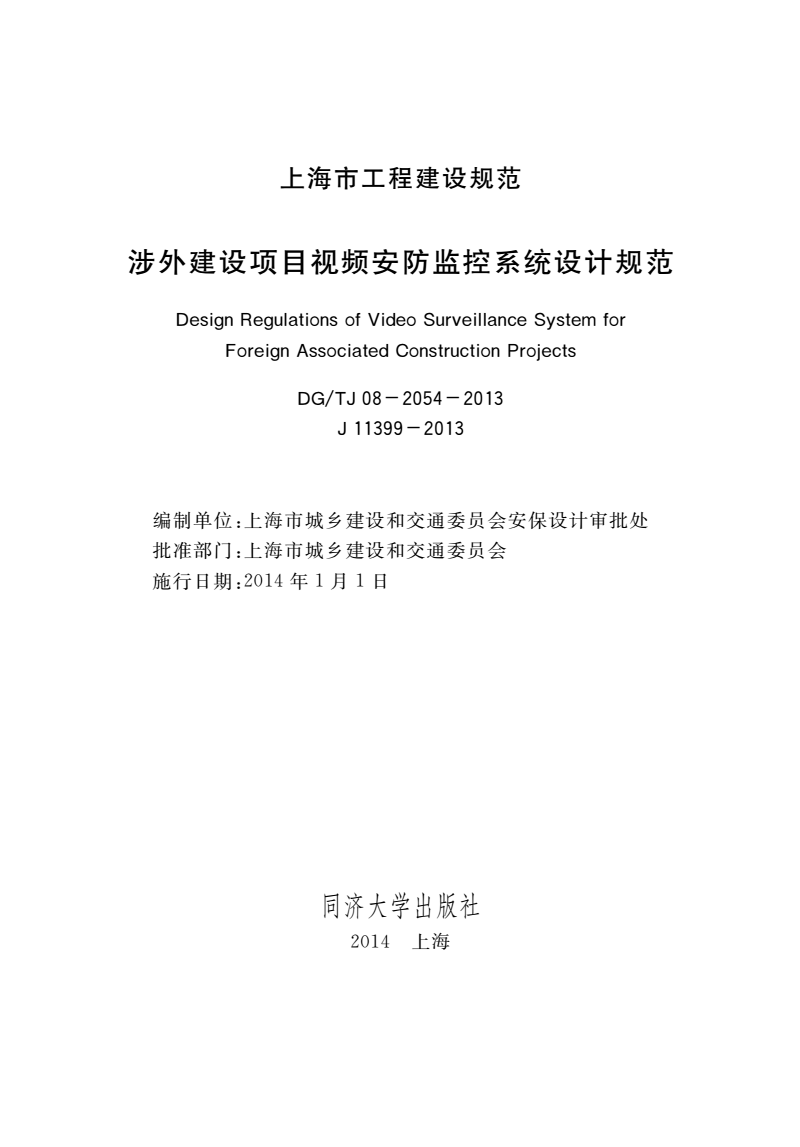 上海市工程建设规范

涉外建设项目视频安防监控系统设计规范

Design Regulations of Video Surveillance System for Foreign Associated Construction Projects

DG/TJ 08－2054－2013
J 11399－2013

编制单位：上海市城乡建设和交通委员会安保设计审批处
批准部门：上海市城乡建设和交通委员会
施行日期：2014 年 1 月 1 日

同济大学出版社
2014 上海